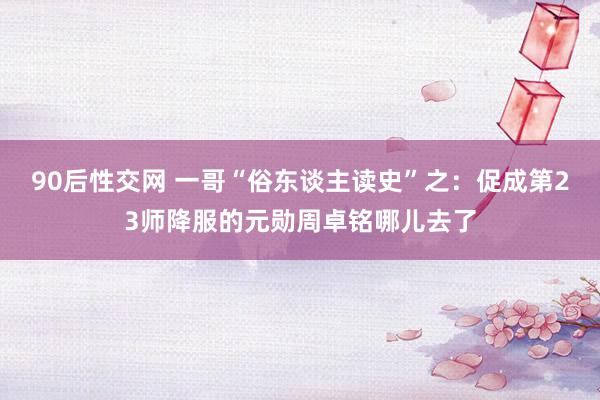 90后性交网 一哥“俗东谈主读史”之：促成第23师降服的元勋周卓铭哪儿去了